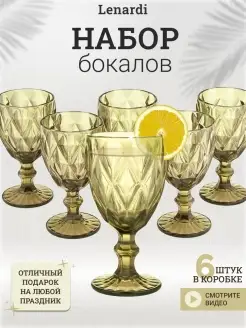 Lenardi

НАБОР
бокалов

ОТЛИЧНЫЙ ПОДАРОК НА ЛЮБОЙ ПРАЗДНИК

6 ШТУК В КОРОБКЕ

СМОТРИТЕ ВИДЕО